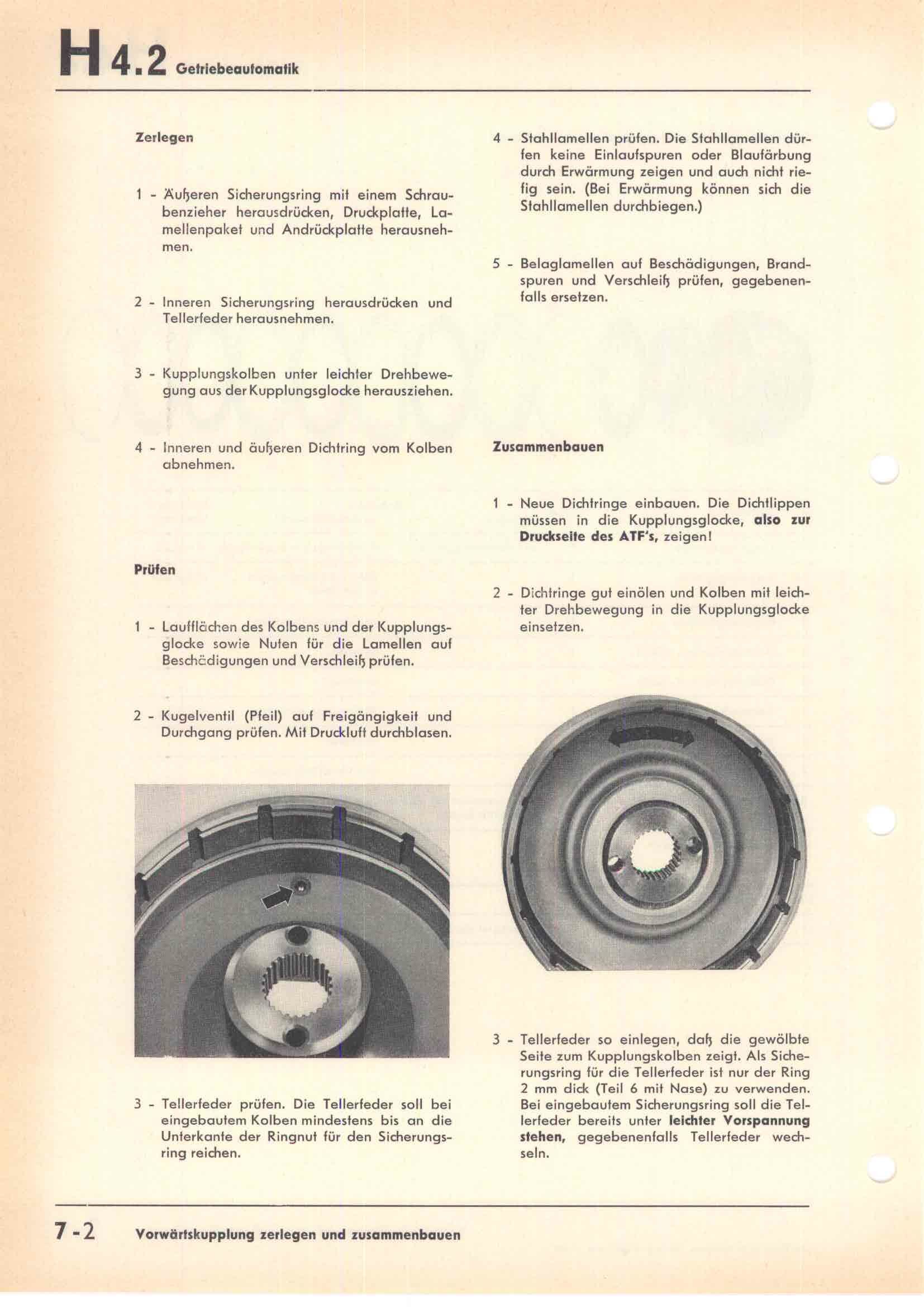 H 4.2 Getriebeautomatik

Zerlegen

1 - Äußeren Sicherungsring mit einem Schraubenzieher herausdrücken, Druckplatte, Lamellenpaket und Andrückplatte herausnehmen.

2 - Inneren Sicherungsring herausdrücken und Tellerfeder herausnehmen.

3 - Kupplungskolben unter leichter Drehbewegung aus der Kupplungsglocke herausziehen.

4 - Inneren und äußeren Dichtring vom Kolben abnehmen.

Prüfen

1 - Laufflächen des Kolbens und der Kupplungsglocke sowie Nuten für die Lamellen auf Beschädigungen und Verschleiß prüfen.

2 - Kugelventil (Pfeil) auf Freigängigkeit und Durchgang prüfen. Mit Druckluft durchblasen.

3 - Tellerfeder prüfen. Die Tellerfeder soll bei eingebautem Kolben mindestens bis an die Unterkante der Ringnut für den Sicherungsring reichen.

4 - Stahllamellen prüfen. Die Stahllamellen dürfen keine Einlaufspuren oder Blaufärbung durch Erwärmung zeigen und auch nicht riefig sein. (Bei Erwärmung können sich die Stahllamellen durchbiegen.)

5 - Belaglamellen auf Beschädigungen, Brandspuren und Verschleiß prüfen, gegebenenfalls ersetzen.

Zusammenbauen

1 - Neue Dichtringe einbauen. Die Dichtlippen müssen in die Kupplungsglocke, also zur Druckseite des ATF's, zeigen!

2 - Dichtringe gut einölen und Kolben mit leichter Drehbewegung in die Kupplungsglocke einsetzen.

3 - Tellerfeder so einlegen, daß die gewölbte Seite zum Kupplungskolben zeigt. Als Sicherungsring für die Tellerfeder ist nur der Ring 2 mm dick (Teil 6 mit Nase) zu verwenden. Bei eingebautem Sicherungsring soll die Tellerfeder bereits unter leichter Vorspannung stehen, gegebenenfalls Tellerfeder wechseln.

7-2 Vorwärtskupplung zerlegen und zusammenbauen